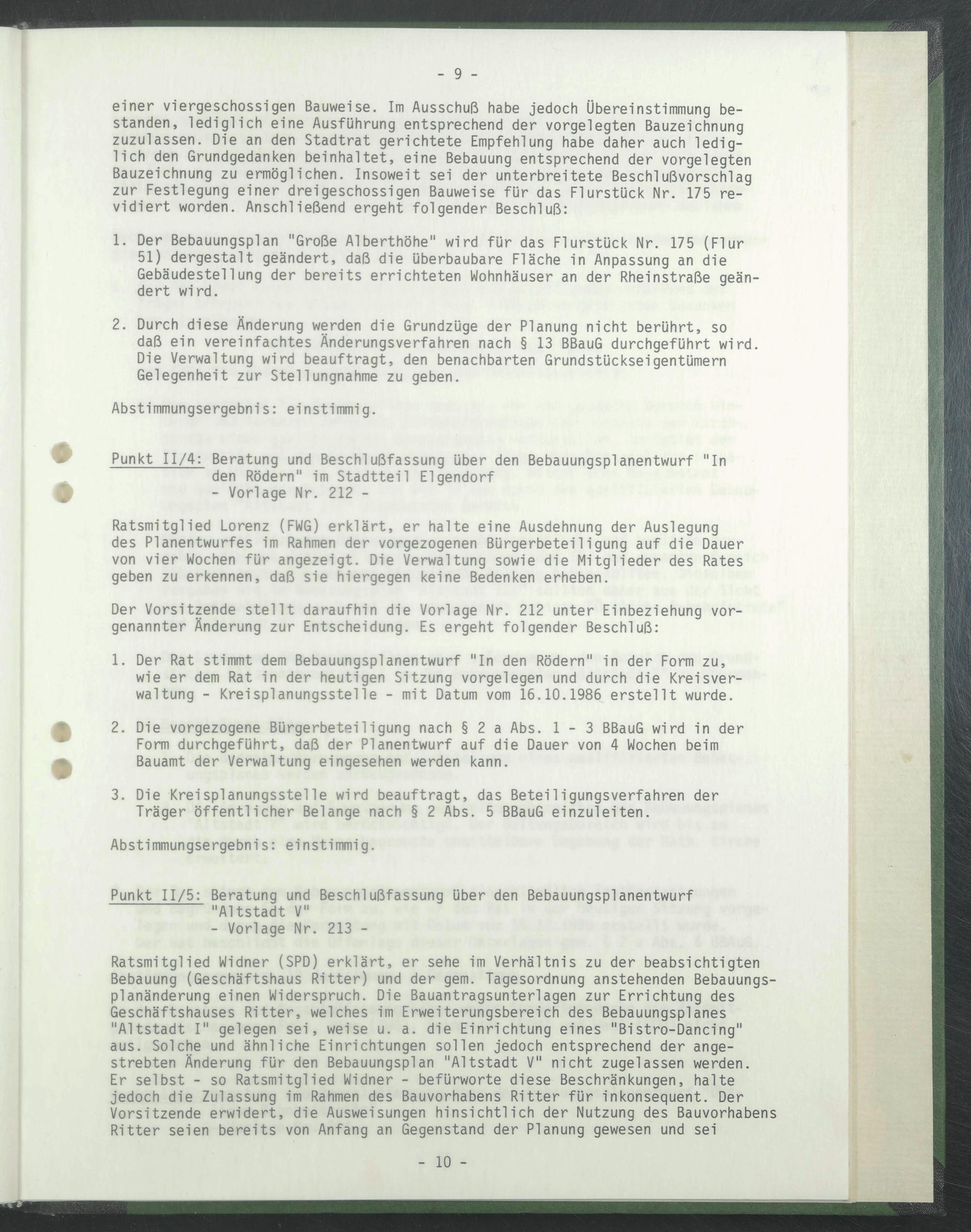 - 9 -

einer viergeschossigen Bauweise. Im Ausschuß habe jedoch Übereinstimmung bestanden, lediglich eine Ausführung entsprechend der vorgelegten Bauzeichnung zuzulassen. Die an den Stadtrat gerichtete Empfehlung habe daher auch lediglich den Grundgedanken beinhaltet, eine Bebauung entsprechend der vorgelegten Bauzeichnung zu ermöglichen. Insoweit sei der unterbreitete Beschlußvorschlag zur Festlegung einer dreigeschossigen Bauweise für das Flurstück Nr. 175 revidiert worden. Anschließend ergeht folgender Beschluß:

1. Der Bebauungsplan "Große Alberthöhe" wird für das Flurstück Nr. 175 (Flur 51) dergestalt geändert, daß die überbaubare Fläche in Anpassung an die Gebäudestellung der bereits errichteten Wohnhäuser an der Rheinstraße geändert wird.

2. Durch diese Änderung werden die Grundzüge der Planung nicht berührt, so daß ein vereinfachtes Änderungsverfahren nach § 13 BBauG durchgeführt wird. Die Verwaltung wird beauftragt, den benachbarten Grundstückseigentümern Gelegenheit zur Stellungnahme zu geben.

Abstimmungsergebnis: einstimmig.

Punkt II/4: Beratung und Beschlußfassung über den Bebauungsplanentwurf "In den Rödern" im Stadtteil Elgendorf
- Vorlage Nr. 212 -

Ratsmitglied Lorenz (FWG) erklärt, er halte eine Ausdehnung der Auslegung des Planentwurfes im Rahmen der vorgezogenen Bürgerbeteiligung auf die Dauer von vier Wochen für angezeigt. Die Verwaltung sowie die Mitglieder des Rates geben zu erkennen, daß sie hiergegen keine Bedenken erheben.

Der Vorsitzende stellt daraufhin die Vorlage Nr. 212 unter Einbeziehung vorgenannter Änderung zur Entscheidung. Es ergeht folgender Beschluß:

1. Der Rat stimmt dem Bebauungsplanentwurf "In den Rödern" in der Form zu, wie er dem Rat in der heutigen Sitzung vorgelegen und durch die Kreisverwaltung - Kreisplanungsstelle - mit Datum vom 16.10.1986 erstellt wurde.

2. Die vorgezogene Bürgerbeteiligung nach § 2 a Abs. 1 - 3 BBauG wird in der Form durchgeführt, daß der Planentwurf auf die Dauer von 4 Wochen beim Bauamt der Verwaltung eingesehen werden kann.

3. Die Kreisplanungsstelle wird beauftragt, das Beteiligungsverfahren der Träger öffentlicher Belange nach § 2 Abs. 5 BBauG einzuleiten.

Abstimmungsergebnis: einstimmig.

Punkt II/5: Beratung und Beschlußfassung über den Bebauungsplanentwurf "Altstadt V"
- Vorlage Nr. 213 -

Ratsmitglied Widner (SPD) erklärt, er sehe im Verhältnis zu der beabsichtigten Bebauung (Geschäftshaus Ritter) und der gem. Tagesordnung anstehenden Bebauungsplanänderung einen Widerspruch. Die Bauantragsunterlagen zur Errichtung des Geschäftshauses Ritter, welches im Erweiterungsbereich des Bebauungsplanes "Altstadt I" gelegen sei, weise u. a. die Einrichtung eines "Bistro-Dancing" aus. Solche und ähnliche Einrichtungen sollen jedoch entsprechend der angestrebten Änderung für den Bebauungsplan "Altstadt V" nicht zugelassen werden. Er selbst - so Ratsmitglied Widner - befürworte diese Beschränkungen, halte jedoch die Zulassung im Rahmen des Bauvorhabens Ritter für inkonsequent. Der Vorsitzende erwidert, die Ausweisungen hinsichtlich der Nutzung des Bauvorhabens Ritter seien bereits von Anfang an Gegenstand der Planung gewesen und sei

- 10 -